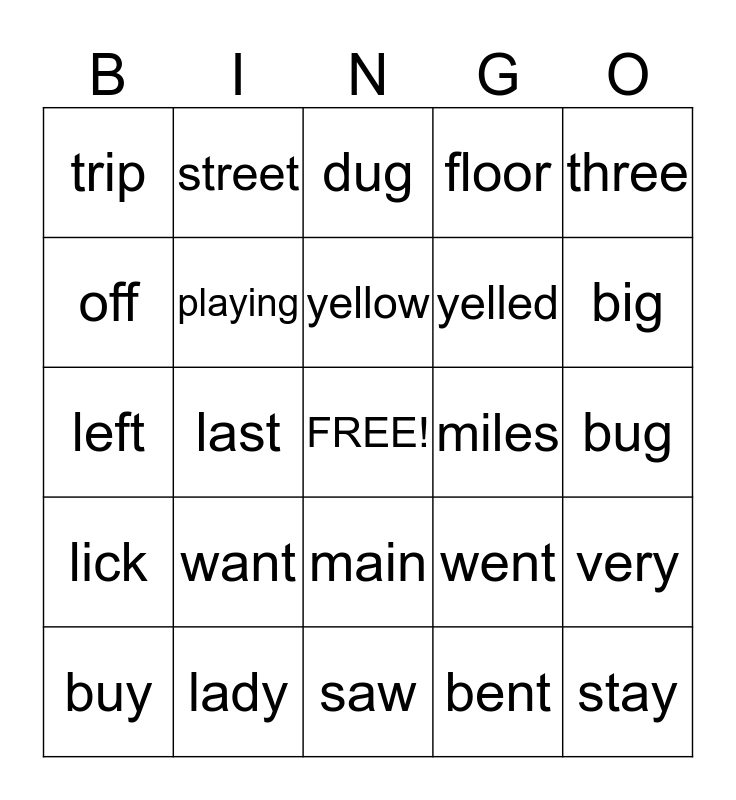 | B | I | N | G | O |
|---|---|---|---|---|
| trip | street | dug | floor | three |
| off | playing | yellow | yelled | big |
| left | last | FREE! | miles | bug |
| lick | want | main | went | very |
| buy | lady | saw | bent | stay |